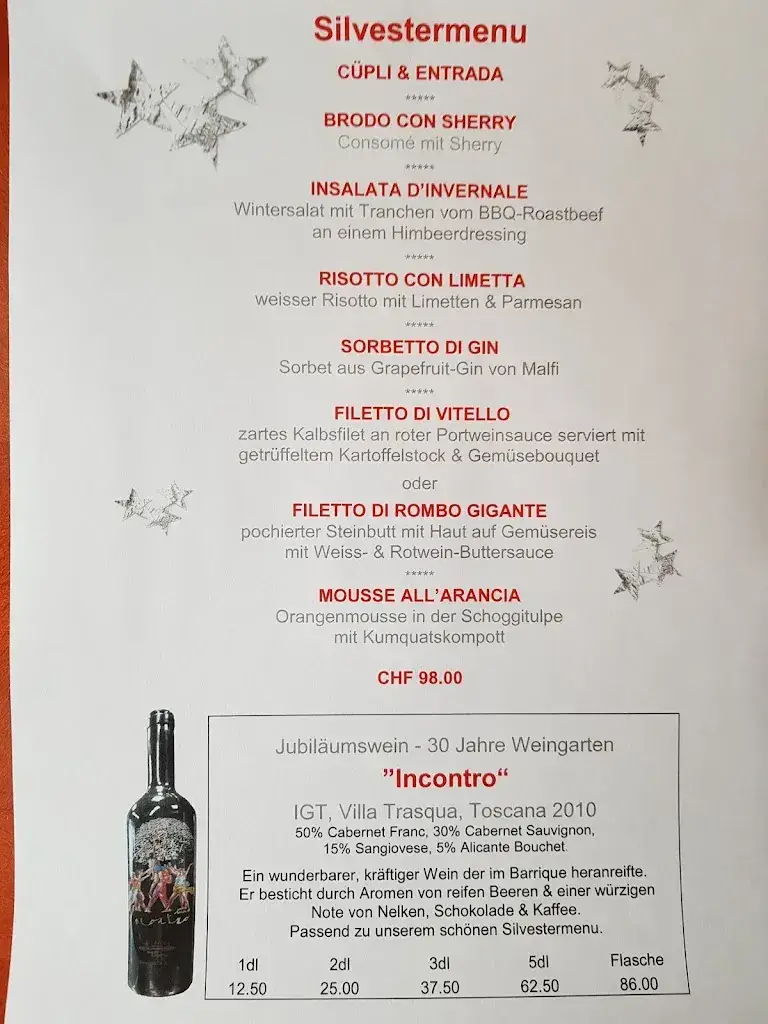 Silvestermenu

CÜPLI & ENTRADA

*****

BRODO CON SHERRY
Consomé mit Sherry

*****

INSALATA D'INVERNALE
Wintersalat mit Tranchen vom BBQ-Roastbeef an einem Himbeerdressing

*****

RISOTTO CON LIMETTA
weisser Risotto mit Limetten & Parmesan

*****

SORBETTO DI GIN
Sorbet aus Grapefruit-Gin von Malfi

*****

FILETTO DI VITELLO
zartes Kalbsfilet an roter Portweinsauce serviert mit getrüffeltem Kartoffelstock & Gemüsebouquet

oder

FILETTO DI ROMBO GIGANTE
pochierter Steinbutt mit Haut auf Gemüsereis mit Weiss- & Rotwein-Buttersauce

*****

MOUSSE ALL'ARANCIA
Orangenmousse in der Schoggitulpe mit Kumquatskompott

CHF 98.00

Jubiläumswein - 30 Jahre Weingarten

"Incontro"

IGT, Villa Trasqua, Toscana 2010
50% Cabernet Franc, 30% Cabernet Sauvignon, 15% Sangiovese, 5% Alicante Bouchet.

Ein wunderbarer, kräftiger Wein der im Barrique heranreifte. Er besticht durch Aromen von reifen Beeren & einer würzigen Note von Nelken, Schokolade & Kaffee. Passend zu unserem schönen Silvestermenu.

| 1dl | 2dl | 3dl | 5dl | Flasche |
|---|---|---|---|---|
| 12.50 | 25.00 | 37.50 | 62.50 | 86.00 |